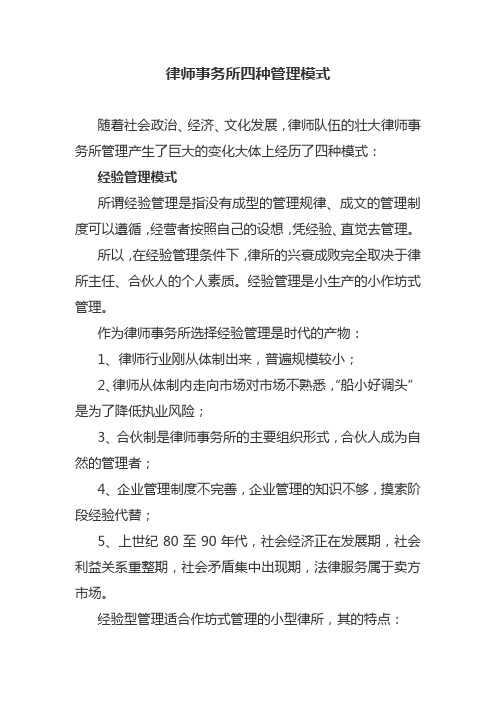 律师事务所四种管理模式

随着社会政治、经济、文化发展，律师队伍的壮大律师事务所管理产生了巨大的变化大体上经历了四种模式：

经验管理模式

所谓经验管理是指没有成型的管理规律、成文的管理制度可以遵循，经营者按照自己的设想，凭经验、直觉去管理。

所以，在经验管理条件下，律所的兴衰成败完全取决于律所主任、合伙人的个人素质。经验管理是小生产的小作坊式管理。

作为律师事务所选择经验管理是时代的产物：

1、律师行业刚从体制出来，普遍规模较小；

2、律师从体制内走向市场对市场不熟悉，“船小好调头”是为了降低执业风险；

3、合伙制是律师事务所的主要组织形式，合伙人成为自然的管理者；

4、企业管理制度不完善，企业管理的知识不够，摸索阶段经验代替；

5、上世纪 80 至 90 年代，社会经济正在发展期，社会利益关系重整期，社会矛盾集中出现期，法律服务属于卖方市场。

经验型管理适合作坊式管理的小型律所，其的特点：